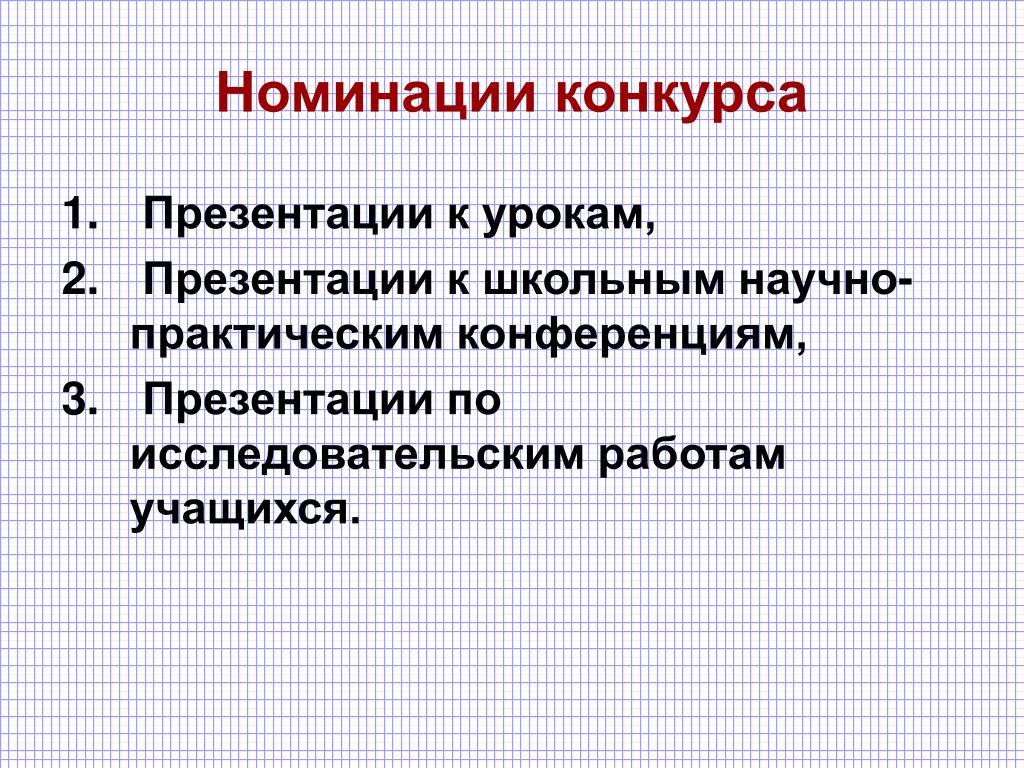 Номинации конкурса

1. Презентации к урокам,
2. Презентации к школьным научно-практическим конференциям,
3. Презентации по исследовательским работам учащихся.